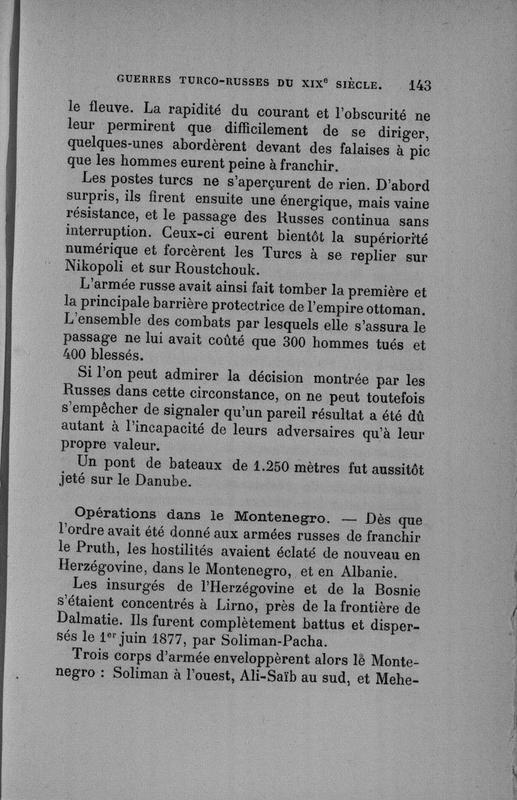 GUERRES TURCO-RUSSES DU XIX$^e$ SIÈCLE. 143

le fleuve. La rapidité du courant et l'obscurité ne leur permirent que difficilement de se diriger, quelques-unes abordèrent devant des falaises à pic que les hommes eurent peine à franchir.

Les postes turcs ne s'aperçurent de rien. D'abord surpris, ils firent ensuite une énergique, mais vaine résistance, et le passage des Russes continua sans interruption. Ceux-ci eurent bientôt la supériorité numérique et forcèrent les Turcs à se replier sur Nikopoli et sur Roustchouk.

L'armée russe avait ainsi fait tomber la première et la principale barrière protectrice de l'empire ottoman. L'ensemble des combats par lesquels elle s'assura le passage ne lui avait coûté que 300 hommes tués et 400 blessés.

Si l'on peut admirer la décision montrée par les Russes dans cette circonstance, on ne peut toutefois s'empêcher de signaler qu'un pareil résultat a été dû autant à l'incapacité de leurs adversaires qu'à leur propre valeur.

Un pont de bateaux de 1.250 mètres fut aussitôt jeté sur le Danube.

Opérations dans le Montenegro. — Dès que l'ordre avait été donné aux armées russes de franchir le Pruth, les hostilités avaient éclaté de nouveau en Herzégovine, dans le Montenegro, et en Albanie.

Les insurgés de l'Herzégovine et de la Bosnie s'étaient concentrés à Lirno, près de la frontière de Dalmatie. Ils furent complètement battus et dispersés le 1$^{er}$ juin 1877, par Soliman-Pacha.

Trois corps d'armée enveloppèrent alors le Montenegro : Soliman à l'ouest, Ali-Saïb au sud, et Mehe-